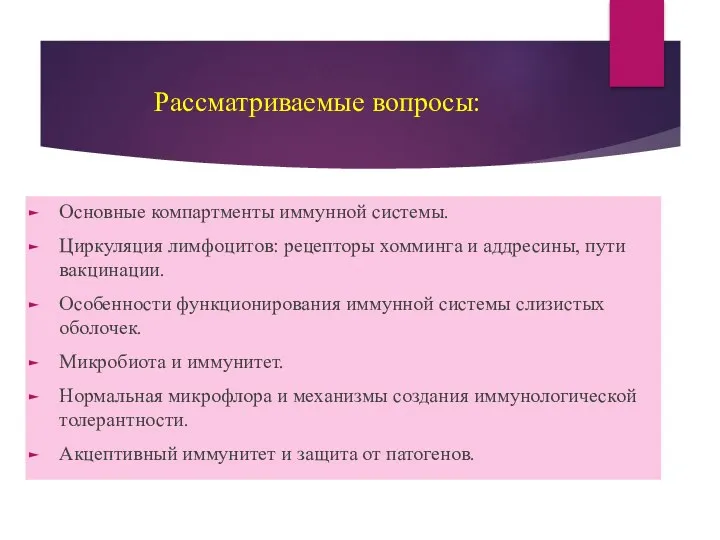 Рассматриваемые вопросы:

Основные компартменты иммунной системы.

Циркуляция лимфоцитов: рецепторы хомминга и аддресины, пути вакцинации.

Особенности функционирования иммунной системы слизистых оболочек.

Микробиота и иммунитет.

Нормальная микрофлора и механизмы создания иммунологической толерантности.

Акцептивный иммунитет и защита от патогенов.